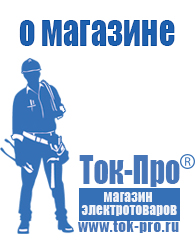 о магазине

Ток-Про®

магазин электротоваров

www.tok-pro.ru